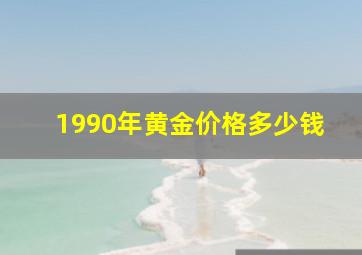 1990年黄金价格多少钱